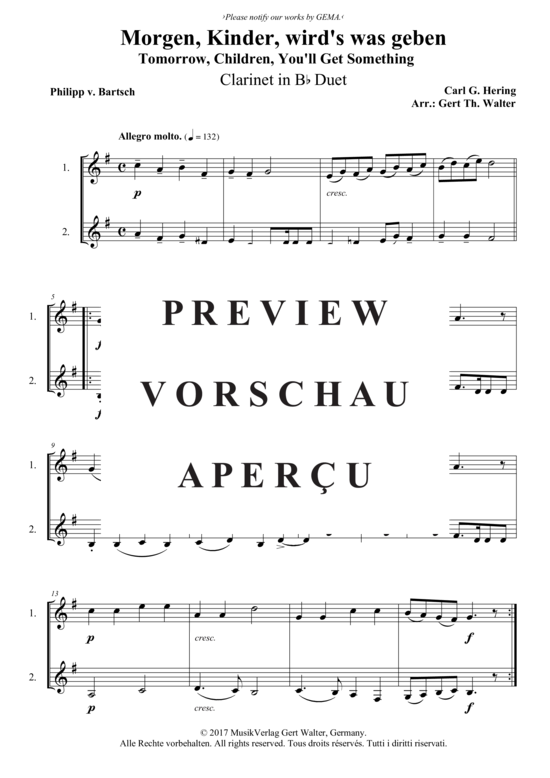 ›Please notify our works by GEMA.‹

Morgen, Kinder, wird's was geben
Tomorrow, Children, You'll Get Something
Clarinet in B♭ Duet

Philipp v. Bartsch

Carl G. Hering
Arr.: Gert Th. Walter

Allegro molto. (♩ = 132)

1.
p
cresc.

2.

5
1.
2.

PREVIEW
VORSCHAU
APERÇU

9
1.
2.

13
1.
p
cresc.
f

2.
p
cresc.
f

© 2017 MusikVerlag Gert Walter, Germany.
Alle Rechte vorbehalten. All rights reserved. Tous droits réservés. Tutti i diritti riservati.